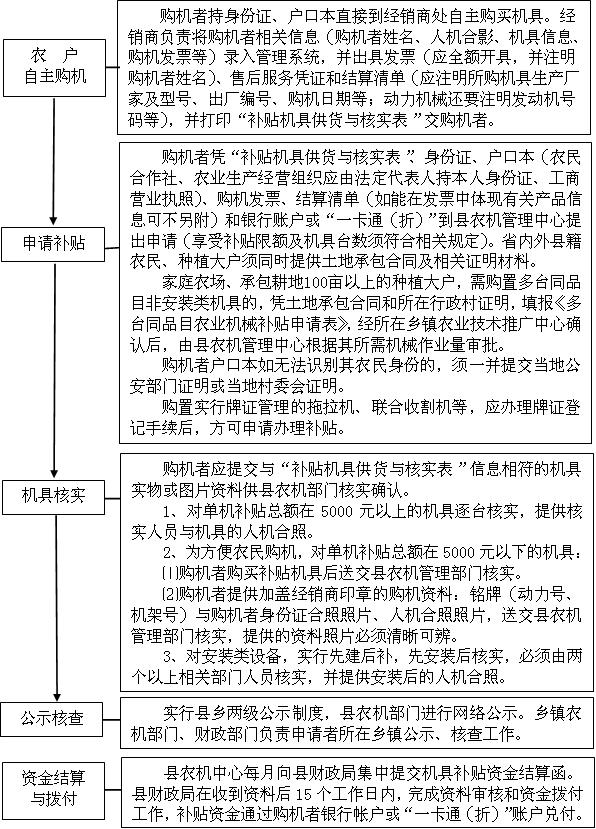 农 户
自主购机

购机者持身份证、户口本直接到经销商处自主购买机具。经销商负责将购机者相关信息（购机者姓名、人机合影、机具信息、购机发票等）录入管理系统，并出具发票（应全额开具，并注明购机者姓名）、售后服务凭证和结算清单（应注明所购机具生产厂家及型号、出厂编号、购机日期等；动力机械还要注明发动机号码等），并打印“补贴机具供货与核实表”交购机者。

申请补贴

购机者凭“补贴机具供货与核实表”、身份证、户口本（农民合作社、农业生产经营组织应由法定代表人持本人身份证、工商营业执照）、购机发票、结算清单（如能在发票中体现有关产品信息可不另附）和银行账户或“一卡通（折）”到县农机管理中心提出申请（享受补贴限额及机具台数须符合相关规定）。省内外县籍农民、种植大户须同时提供土地承包合同及相关证明材料。

家庭农场、承包耕地100亩以上的种植大户，需购置多台同品目非安装类机具的，凭土地承包合同和所在行政村证明，填报《多台同品目农业机械补贴申请表》，经所在乡镇农业技术推广中心确认后，由县农机管理中心根据其所需机械作业量审批。

购机者户口本如无法识别其农民身份的，须一并提交当地公安部门证明或当地村委会证明。

购置实行牌证管理的拖拉机、联合收割机等，应办理牌证登记手续后，方可申请办理补贴。

机具核实

购机者应提交与“补贴机具供货与核实表”信息相符的机具实物或图片资料供县农机部门核实确认。

1、对单机补贴总额在 5000 元以上的机具逐台核实，提供核实人员与机具的人机合照。

2、为方便农民购机，对单机补贴总额在 5000 元以下的机具：

⑴购机者购买补贴机具后送交县农机管理部门核实。

⑵购机者提供加盖经销商印章的购机资料：铭牌（动力号、机架号）与购机者身份证合照照片、人机合照照片，送交县农机管理部门核实，提供的资料照片必须清晰可辨。

3、对安装类设备，实行先建后补，先安装后核实，必须由两个以上相关部门人员核实，并提供安装后的人机合照。

公示核查

实行县乡两级公示制度，县农机部门进行网络公示。乡镇农机部门、财政部门负责申请者所在乡镇公示、核查工作。

资金结算
与拨付

县农机中心每月向县财政局集中提交机具补贴资金结算函。县财政局在收到资料后 15 个工作日内，完成资料审核和资金拨付工作，补贴资金通过购机者银行帐户或“一卡通（折）”账户兑付。